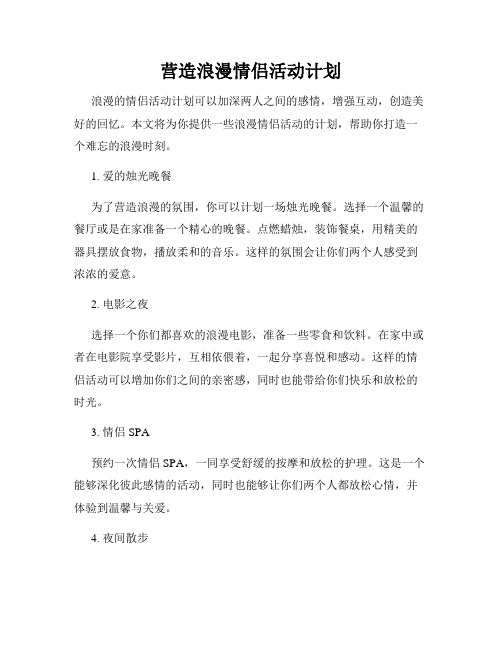 营造浪漫情侣活动计划

浪漫的情侣活动计划可以加深两人之间的感情，增强互动，创造美好的回忆。本文将为你提供一些浪漫情侣活动的计划，帮助你打造一个难忘的浪漫时刻。

1. 爱的烛光晚餐

为了营造浪漫的氛围，你可以计划一场烛光晚餐。选择一个温馨的餐厅或是在家准备一个精心的晚餐。点燃蜡烛，装饰餐桌，用精美的器具摆放食物，播放柔和的音乐。这样的氛围会让你们两个人感受到浓浓的爱意。

2. 电影之夜

选择一个你们都喜欢的浪漫电影，准备一些零食和饮料。在家中或者在电影院享受影片，互相依偎着，一起分享喜悦和感动。这样的情侣活动可以增加你们之间的亲密感，同时也能带给你们快乐和放松的时光。

3. 情侣 SPA

预约一次情侣 SPA，一同享受舒缓的按摩和放松的护理。这是一个能够深化彼此感情的活动，同时也能够让你们两个人都放松心情，并体验到温馨与关爱。

4. 夜间散步